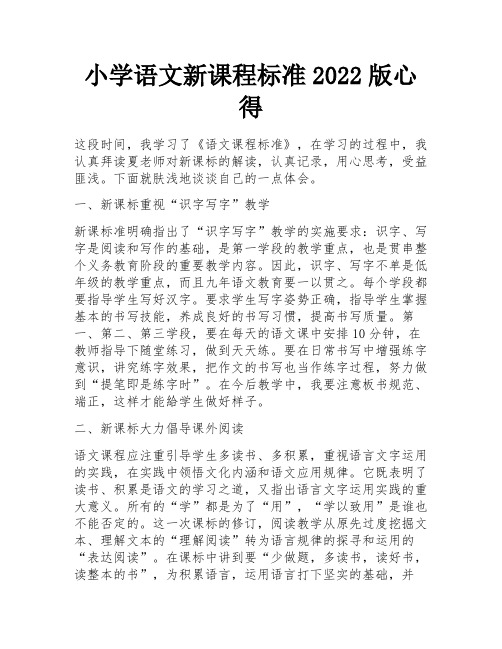 小学语文新课程标准 2022 版心得

这段时间，我学习了《语文课程标准》，在学习的过程中，我认真拜读夏老师对新课标的解读，认真记录，用心思考，受益匪浅。下面就肤浅地谈谈自己的一点体会。

一、新课标重视“识字写字”教学

新课标准明确指出了“识字写字”教学的实施要求：识字、写字是阅读和写作的基础，是第一学段的教学重点，也是贯串整个义务教育阶段的重要教学内容。因此，识字、写字不单是低年级的教学重点，而且九年语文教育要一以贯之。每个学段都要指导学生写好汉字。要求学生写字姿势正确，指导学生掌握基本的书写技能，养成良好的书写习惯，提高书写质量。第一、第二、第三学段，要在每天的语文课中安排 10 分钟，在教师指导下随堂练习，做到天天练。要在日常书写中增强练字意识，讲究练字效果，把作文的书写也当作练字过程，努力做到“提笔即是练字时”。在今后教学中，我要注意板书规范、端正，这样才能给学生做好样子。

二、新课标大力倡导课外阅读

语文课程应注重引导学生多读书、多积累，重视语言文字运用的实践，在实践中领悟文化内涵和语文应用规律。它既表明了读书、积累是语文的学习之道，又指出语言文字运用实践的重大意义。所有的“学”都是为了“用”，“学以致用”是谁也不能否定的。这一次课标的修订，阅读教学从原先过度挖掘文本、理解文本的“理解阅读”转为语言规律的探寻和运用的“表达阅读”。在课标中讲到要“少做题，多读书，读好书，读整本的书”，为积累语言，运用语言打下坚实的基础，并